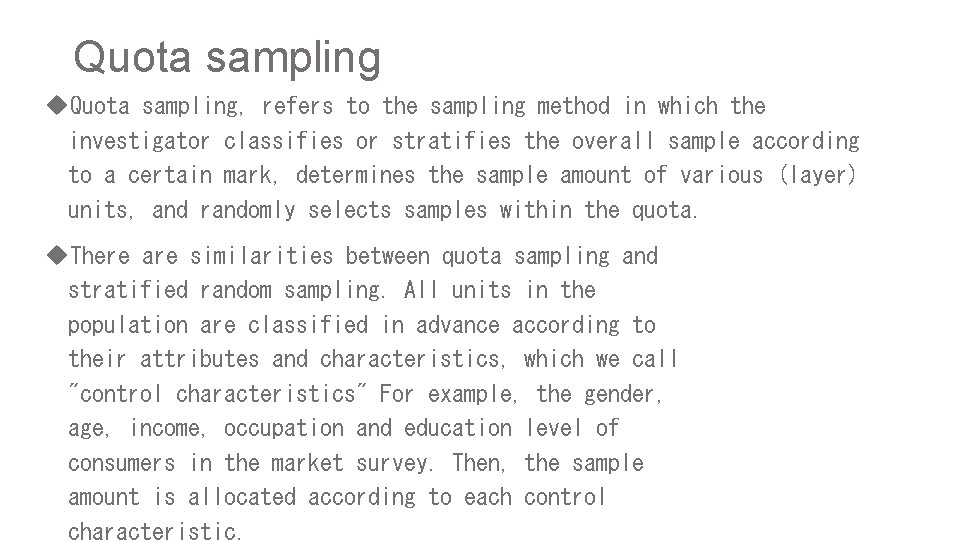 Quota sampling

◆Quota sampling, refers to the sampling method in which the investigator classifies or stratifies the overall sample according to a certain mark, determines the sample amount of various (layer) units, and randomly selects samples within the quota.

◆There are similarities between quota sampling and stratified random sampling. All units in the population are classified in advance according to their attributes and characteristics, which we call "control characteristics" For example, the gender, age, income, occupation and education level of consumers in the market survey. Then, the sample amount is allocated according to each control characteristic.